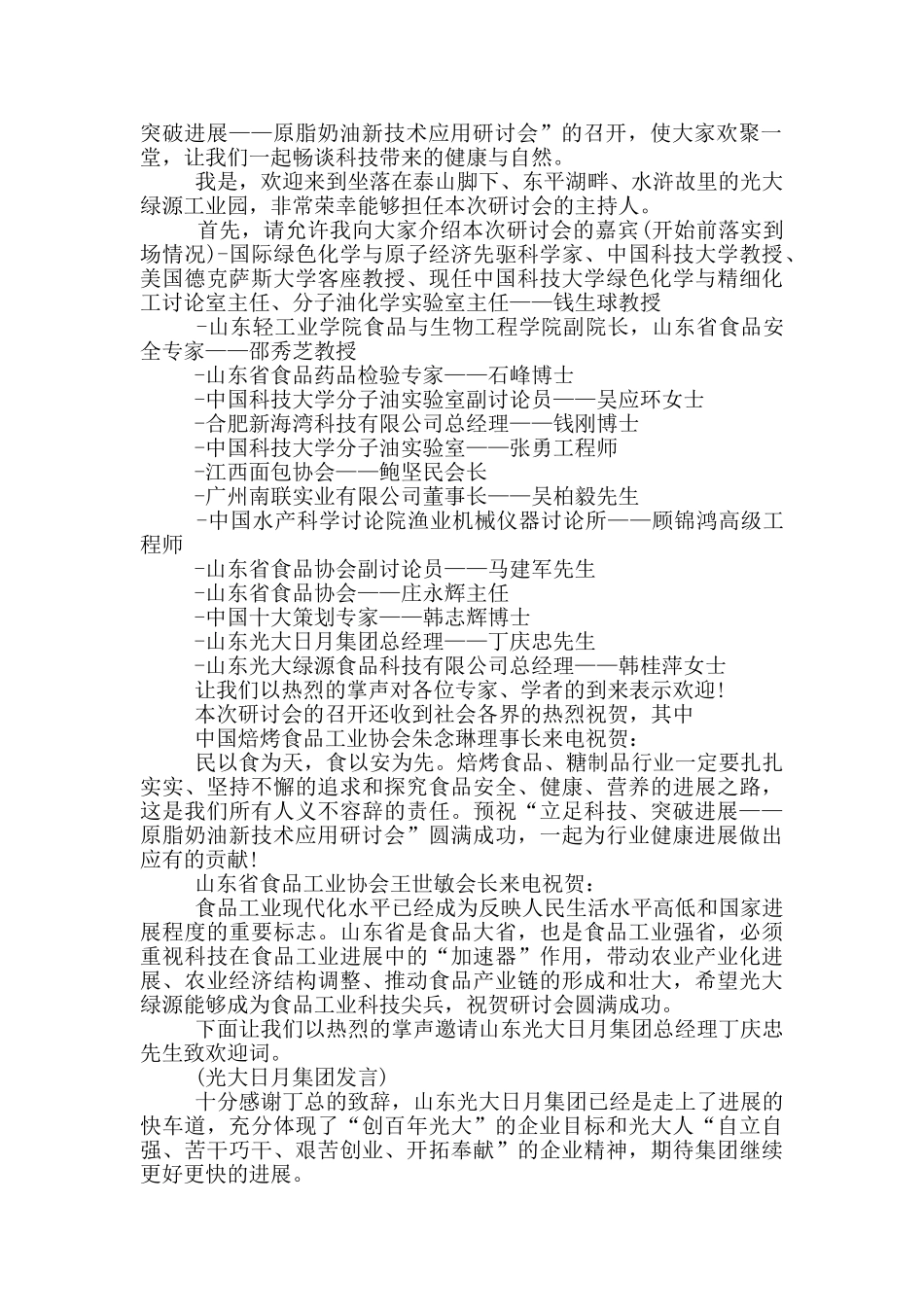 突破进展——原脂奶油新技术应用研讨会”的召开，使大家欢聚一堂，让我们一起畅谈科技带来的健康与自然。

我是，欢迎来到坐落在泰山脚下、东平湖畔、水浒故里的光大绿源工业园，非常荣幸能够担任本次研讨会的主持人。

首先，请允许我向大家介绍本次研讨会的嘉宾(开始前落实到场情况)-国际绿色化学与原子经济先驱科学家、中国科技大学教授、美国德克萨斯大学客座教授、现任中国科技大学绿色化学与精细化工讨论室主任、分子油化学实验室主任——钱生球教授

-山东轻工业学院食品与生物工程学院副院长，山东省食品安全专家——邵秀芝教授

-山东省食品药品检验专家——石峰博士

-中国科技大学分子油实验室副讨论员——吴应环女士

-合肥新海湾科技有限公司总经理——钱刚博士

-中国科技大学分子油实验室——张勇工程师

-江西面包协会——鲍坚民会长

-广州南联实业有限公司董事长——吴柏毅先生

-中国水产科学讨论院渔业机械仪器讨论所——顾锦鸿高级工程师

-山东省食品协会副讨论员——马建军先生

-山东省食品协会——庄永辉主任

-中国十大策划专家——韩志辉博士

-山东光大日月集团总经理——丁庆忠先生

-山东光大绿源食品科技有限公司总经理——韩桂萍女士

让我们以热烈的掌声对各位专家、学者的到来表示欢迎!

本次研讨会的召开还收到社会各界的热烈祝贺，其中

中国焙烤食品工业协会朱念琳理事长来电祝贺：

民以食为天，食以安为先。焙烤食品、糖制品行业一定要扎扎实实、坚持不懈的追求和探究食品安全、健康、营养的进展之路，这是我们所有人义不容辞的责任。预祝“立足科技、突破进展——原脂奶油新技术应用研讨会”圆满成功，一起为行业健康进展做出应有的贡献!

山东省食品工业协会王世敏会长来电祝贺：

食品工业现代化水平已经成为反映人民生活水平高低和国家进展程度的重要标志。山东省是食品大省，也是食品工业强省，必须重视科技在食品工业进展中的“加速器”作用，带动农业产业化进展、农业经济结构调整、推动食品产业链的形成和壮大，希望光大绿源能够成为食品工业科技尖兵，祝贺研讨会圆满成功。

下面让我们以热烈的掌声邀请山东光大日月集团总经理丁庆忠先生致欢迎词。

(光大日月集团发言)

十分感谢丁总的致辞，山东光大日月集团已经是走上了进展的快车道，充分体现了“创百年光大”的企业目标和光大人“自立自强、苦干巧干、艰苦创业、开拓奉献”的企业精神，期待集团继续更好更快的进展。